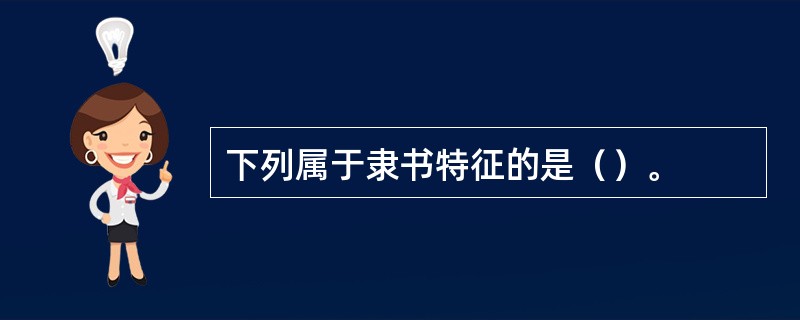 下列属于隶书特征的是（）。